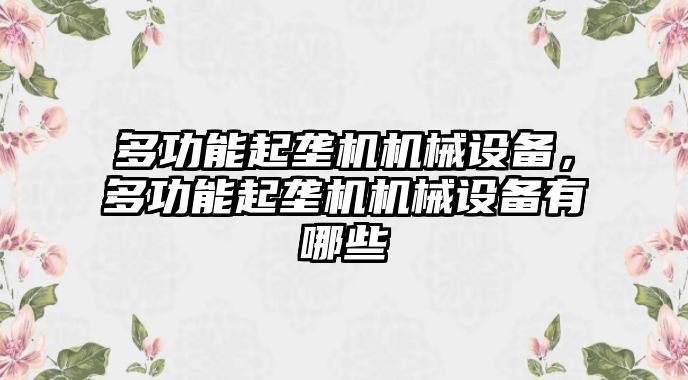 多功能起垄机机械设备，多功能起垄机机械设备有哪些